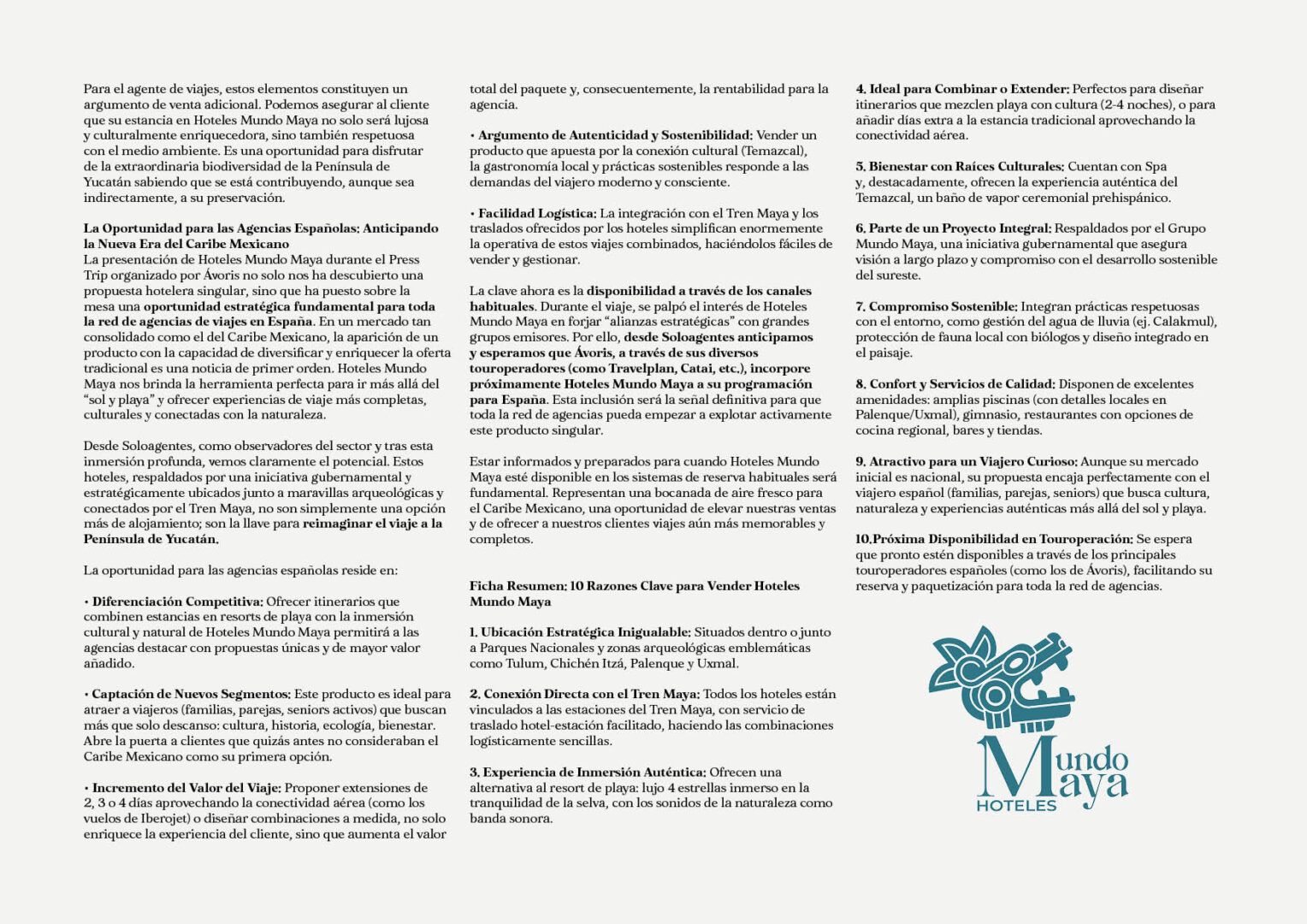 Para el agente de viajes, estos elementos constituyen un argumento de venta adicional. Podemos asegurar al cliente que su estancia en Hoteles Mundo Maya no solo será lujosa y culturalmente enriquecedora, sino también respetuosa con el medio ambiente. Es una oportunidad para disfrutar de la extraordinaria biodiversidad de la Península de Yucatán sabiendo que se está contribuyendo, aunque sea indirectamente, a su preservación.

La Oportunidad para las Agencias Españolas: Anticipando la Nueva Era del Caribe Mexicano
La presentación de Hoteles Mundo Maya durante el Press Trip organizado por Ávoris no solo nos ha descubierto una propuesta hotelera singular, sino que ha puesto sobre la mesa una oportunidad estratégica fundamental para toda la red de agencias de viajes en España. En un mercado tan consolidado como el del Caribe Mexicano, la aparición de un producto con la capacidad de diversificar y enriquecer la oferta tradicional es una noticia de primer orden. Hoteles Mundo Maya nos brinda la herramienta perfecta para ir más allá del "sol y playa" y ofrecer experiencias de viaje más completas, culturales y conectadas con la naturaleza.

Desde Soloagentes, como observadores del sector y tras esta inmersión profunda, vemos claramente el potencial. Estos hoteles, respaldados por una iniciativa gubernamental y estratégicamente ubicados junto a maravillas arqueológicas y conectados por el Tren Maya, no son simplemente una opción más de alojamiento; son la llave para reimaginar el viaje a la Península de Yucatán.

La oportunidad para las agencias españolas reside en:

• Diferenciación Competitiva: Ofrecer itinerarios que combinen estancias en resorts de playa con la inmersión cultural y natural de Hoteles Mundo Maya permitirá a las agencias destacar con propuestas únicas y de mayor valor añadido.

• Captación de Nuevos Segmentos: Este producto es ideal para atraer a viajeros (familias, parejas, seniors activos) que buscan más que solo descanso: cultura, historia, ecología, bienestar. Abre la puerta a clientes que quizás antes no consideraban el Caribe Mexicano como su primera opción.

• Incremento del Valor del Viaje: Proponer extensiones de 2, 3 o 4 días aprovechando la conectividad aérea (como los vuelos de Iberojet) o diseñar combinaciones a medida, no solo enriquece la experiencia del cliente, sino que aumenta el valor total del paquete y, consecuentemente, la rentabilidad para la agencia.

• Argumento de Autenticidad y Sostenibilidad: Vender un producto que apuesta por la conexión cultural (Temazcal), la gastronomía local y prácticas sostenibles responde a las demandas del viajero moderno y consciente.

• Facilidad Logística: La integración con el Tren Maya y los traslados ofrecidos por los hoteles simplifican enormemente la operativa de estos viajes combinados, haciéndolos fáciles de vender y gestionar.

La clave ahora es la disponibilidad a través de los canales habituales. Durante el viaje, se palpó el interés de Hoteles Mundo Maya en forjar "alianzas estratégicas" con grandes grupos emisores. Por ello, desde Soloagentes anticipamos y esperamos que Ávoris, a través de sus diversos touroperadores (como Travelplan, Catai, etc.), incorpore próximamente Hoteles Mundo Maya a su programación para España. Esta inclusión será la señal definitiva para que toda la red de agencias pueda empezar a explotar activamente este producto singular.

Estar informados y preparados para cuando Hoteles Mundo Maya esté disponible en los sistemas de reserva habituales será fundamental. Representan una bocanada de aire fresco para el Caribe Mexicano, una oportunidad de elevar nuestras ventas y de ofrecer a nuestros clientes viajes aún más memorables y completos.

Ficha Resumen: 10 Razones Clave para Vender Hoteles Mundo Maya

1. Ubicación Estratégica Inigualable: Situados dentro o junto a Parques Nacionales y zonas arqueológicas emblemáticas como Tulum, Chichén Itzá, Palenque y Uxmal.

2. Conexión Directa con el Tren Maya: Todos los hoteles están vinculados a las estaciones del Tren Maya, con servicio de traslado hotel-estación facilitado, haciendo las combinaciones logísticamente sencillas.

3. Experiencia de Inmersión Auténtica: Ofrecen una alternativa al resort de playa: lujo 4 estrellas inmerso en la tranquilidad de la selva, con los sonidos de la naturaleza como banda sonora.

4. Ideal para Combinar o Extender: Perfectos para diseñar itinerarios que mezclen playa con cultura (2-4 noches), o para añadir días extra a la estancia tradicional aprovechando la conectividad aérea.

5. Bienestar con Raíces Culturales: Cuentan con Spa y, destacadamente, ofrecen la experiencia auténtica del Temazcal, un baño de vapor ceremonial prehispánico.

6. Parte de un Proyecto Integral: Respaldados por el Grupo Mundo Maya, una iniciativa gubernamental que asegura visión a largo plazo y compromiso con el desarrollo sostenible del sureste.

7. Compromiso Sostenible: Integran prácticas respetuosas con el entorno, como gestión del agua de lluvia (ej. Calakmul), protección de fauna local con biólogos y diseño integrado en el paisaje.

8. Confort y Servicios de Calidad: Disponen de excelentes amenidades: amplias piscinas (con detalles locales en Palenque/Uxmal), gimnasio, restaurantes con opciones de cocina regional, bares y tiendas.

9. Atractivo para un Viajero Curioso: Aunque su mercado inicial es nacional, su propuesta encaja perfectamente con el viajero español (familias, parejas, seniors) que busca cultura, naturaleza y experiencias auténticas más allá del sol y playa.

10.Próxima Disponibilidad en Touroperación: Se espera que pronto estén disponibles a través de los principales touroperadores españoles (como los de Ávoris), facilitando su reserva y paquetización para toda la red de agencias.

Mundo Maya
HOTELES